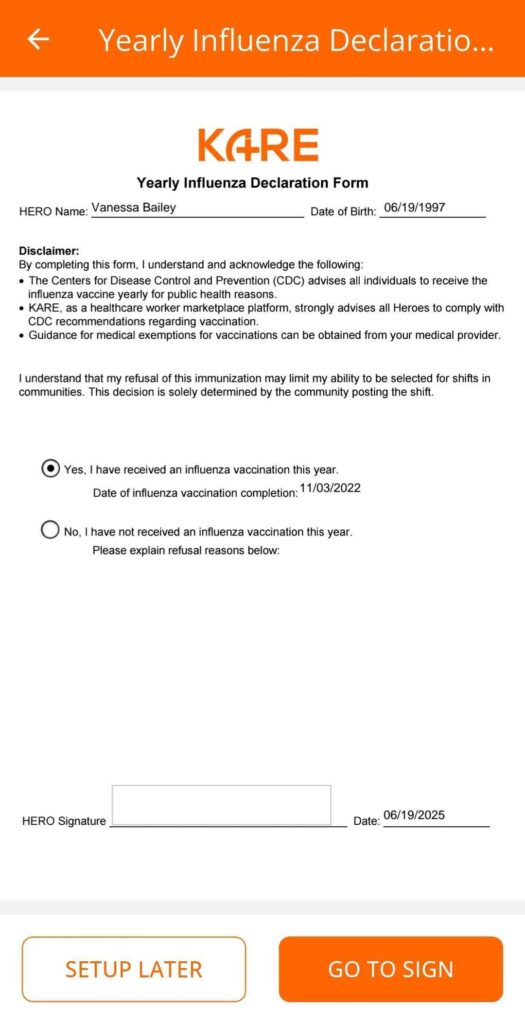 Yearly Influenza Declaratio...

KARE

Yearly Influenza Declaration Form

HERO Name: Vanessa Bailey Date of Birth: 06/19/1997

Disclaimer:
By completing this form, I understand and acknowledge the following:
• The Centers for Disease Control and Prevention (CDC) advises all individuals to receive the influenza vaccine yearly for public health reasons.
• KARE, as a healthcare worker marketplace platform, strongly advises all Heroes to comply with CDC recommendations regarding vaccination.
• Guidance for medical exemptions for vaccinations can be obtained from your medical provider.

I understand that my refusal of this immunization may limit my ability to be selected for shifts in communities. This decision is solely determined by the community posting the shift.

Yes, I have received an influenza vaccination this year.
Date of influenza vaccination completion: 11/03/2022

No, I have not received an influenza vaccination this year.
Please explain refusal reasons below:

HERO Signature Date: 06/19/2025

SETUP LATER

GO TO SIGN